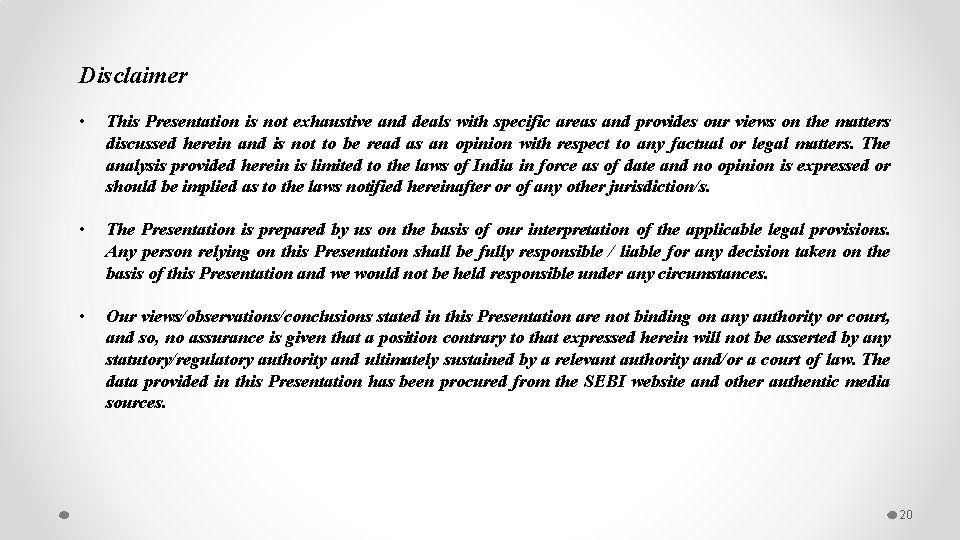 Disclaimer

• This Presentation is not exhaustive and deals with specific areas and provides our views on the matters discussed herein and is not to be read as an opinion with respect to any factual or legal matters. The analysis provided herein is limited to the laws of India in force as of date and no opinion is expressed or should be implied as to the laws notified hereinafter or of any other jurisdiction/s.

• The Presentation is prepared by us on the basis of our interpretation of the applicable legal provisions. Any person relying on this Presentation shall be fully responsible / liable for any decision taken on the basis of this Presentation and we would not be held responsible under any circumstances.

• Our views/observations/conclusions stated in this Presentation are not binding on any authority or court, and so, no assurance is given that a position contrary to that expressed herein will not be asserted by any statutory/regulatory authority and ultimately sustained by a relevant authority and/or a court of law. The data provided in this Presentation has been procured from the SEBI website and other authentic media sources.

20